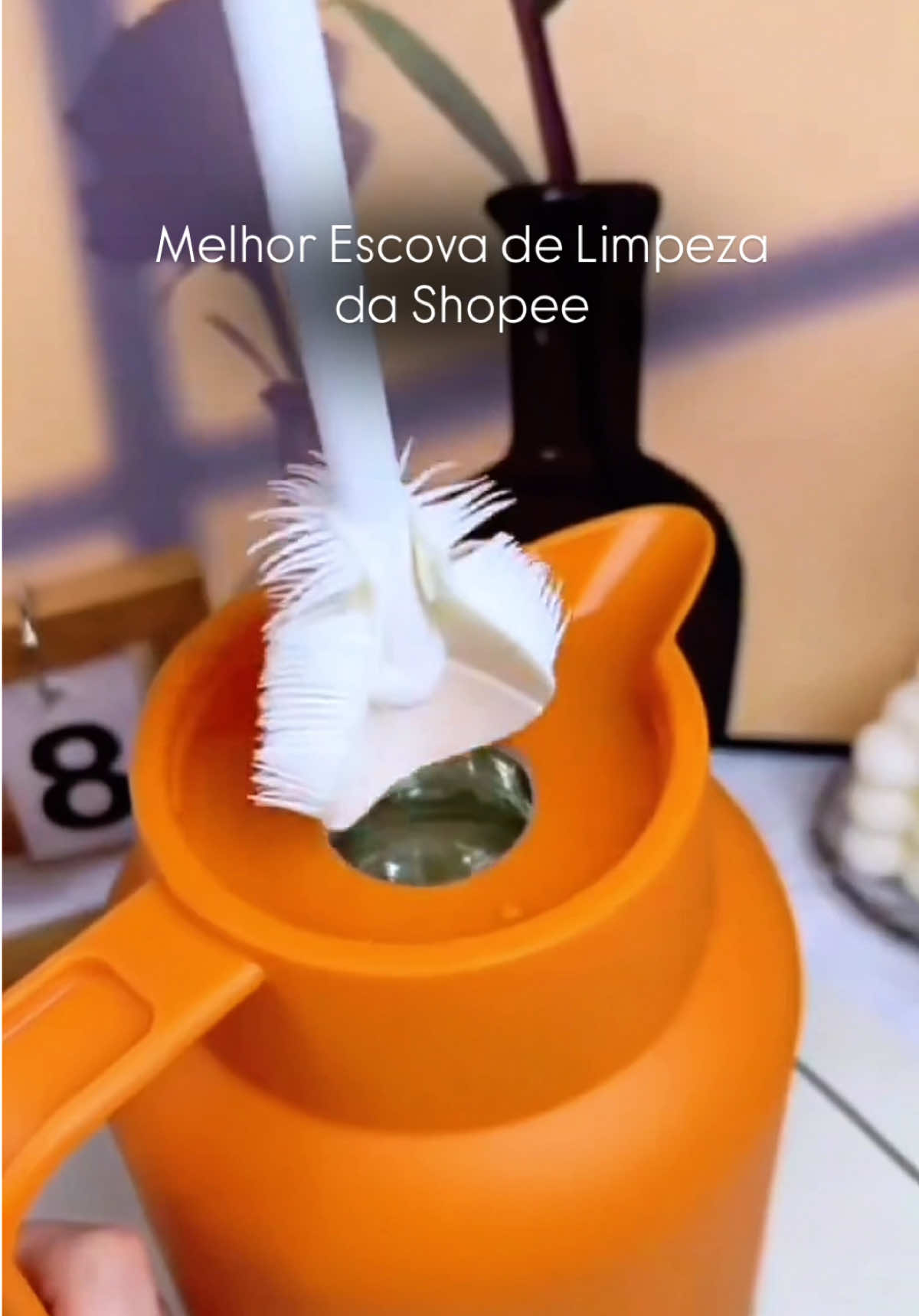 Melhor Escova de Limpeza da Shopee

8